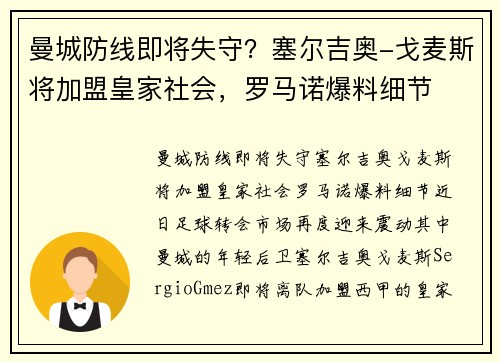 曼城防线即将失守？塞尔吉奥-戈麦斯将加盟皇家社会，罗马诺爆料细节

曼城防线即将失守塞尔吉奥戈麦斯将加盟皇家社会罗马诺爆料细节近日足球转会市场再度迎来震动其中曼城的年轻后卫塞尔吉奥戈麦斯SergioGmez即将离队加盟西甲的皇家